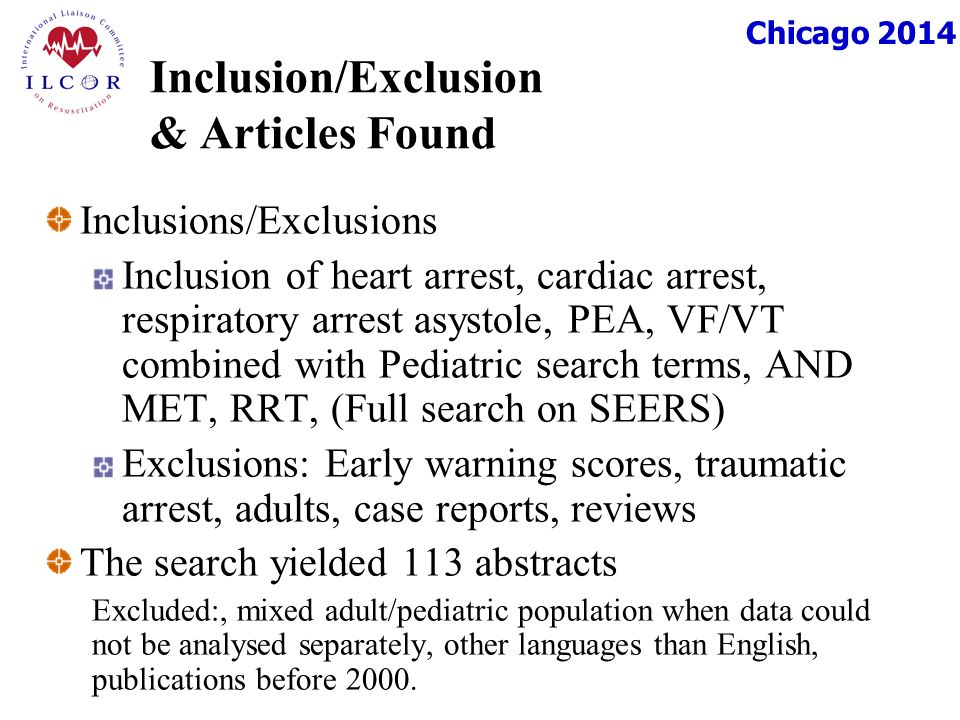 International Liaison Committee on Resuscitation
ILCOR

Chicago 2014

Inclusion/Exclusion & Articles Found

Inclusions/Exclusions

Inclusion of heart arrest, cardiac arrest, respiratory arrest asystole, PEA, VF/VT combined with Pediatric search terms, AND MET, RRT, (Full search on SEERS)

Exclusions: Early warning scores, traumatic arrest, adults, case reports, reviews

The search yielded 113 abstracts

Excluded:, mixed adult/pediatric population when data could not be analysed separately, other languages than English, publications before 2000.